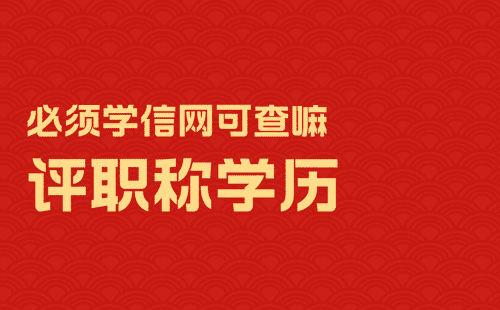 必须学信网可查嘛

评职称学历